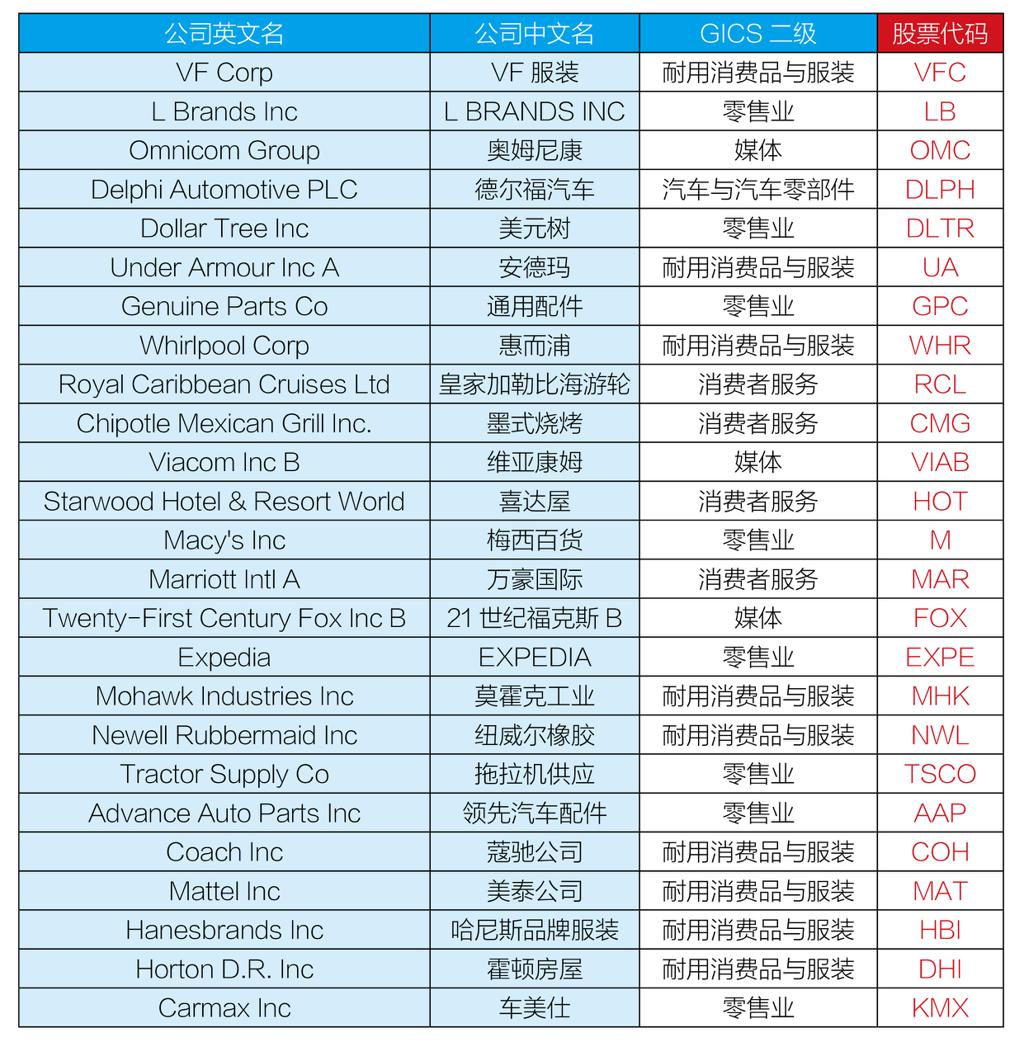 | 公司英文名 | 公司中文名 | GICS 二级 | 股票代码 |
|---|---|---|---|
| VF Corp | VF 服装 | 耐用消费品与服装 | VFC |
| L Brands Inc | L BRANDS INC | 零售业 | LB |
| Omnicom Group | 奥姆尼康 | 媒体 | OMC |
| Delphi Automotive PLC | 德尔福汽车 | 汽车与汽车零部件 | DLPH |
| Dollar Tree Inc | 美元树 | 零售业 | DLTR |
| Under Armour Inc A | 安德玛 | 耐用消费品与服装 | UA |
| Genuine Parts Co | 通用配件 | 零售业 | GPC |
| Whirlpool Corp | 惠而浦 | 耐用消费品与服装 | WHR |
| Royal Caribbean Cruises Ltd | 皇家加勒比海游轮 | 消费者服务 | RCL |
| Chipotle Mexican Grill Inc. | 墨式烧烤 | 消费者服务 | CMG |
| Viacom Inc B | 维亚康姆 | 媒体 | VIAB |
| Starwood Hotel & Resort World | 喜达屋 | 消费者服务 | HOT |
| Macy's Inc | 梅西百货 | 零售业 | M |
| Marriott Intl A | 万豪国际 | 消费者服务 | MAR |
| Twenty-First Century Fox Inc B | 21 世纪福克斯 B | 媒体 | FOX |
| Expedia | EXPEDIA | 零售业 | EXPE |
| Mohawk Industries Inc | 莫霍克工业 | 耐用消费品与服装 | MHK |
| Newell Rubbermaid Inc | 纽威尔橡胶 | 耐用消费品与服装 | NWL |
| Tractor Supply Co | 拖拉机供应 | 零售业 | TSCO |
| Advance Auto Parts Inc | 领先汽车配件 | 零售业 | AAP |
| Coach Inc | 蔻驰公司 | 耐用消费品与服装 | COH |
| Mattel Inc | 美泰公司 | 耐用消费品与服装 | MAT |
| Hanesbrands Inc | 哈尼斯品牌服装 | 耐用消费品与服装 | HBI |
| Horton D.R. Inc | 霍顿房屋 | 耐用消费品与服装 | DHI |
| Carmax Inc | 车美仕 | 零售业 | KMX |